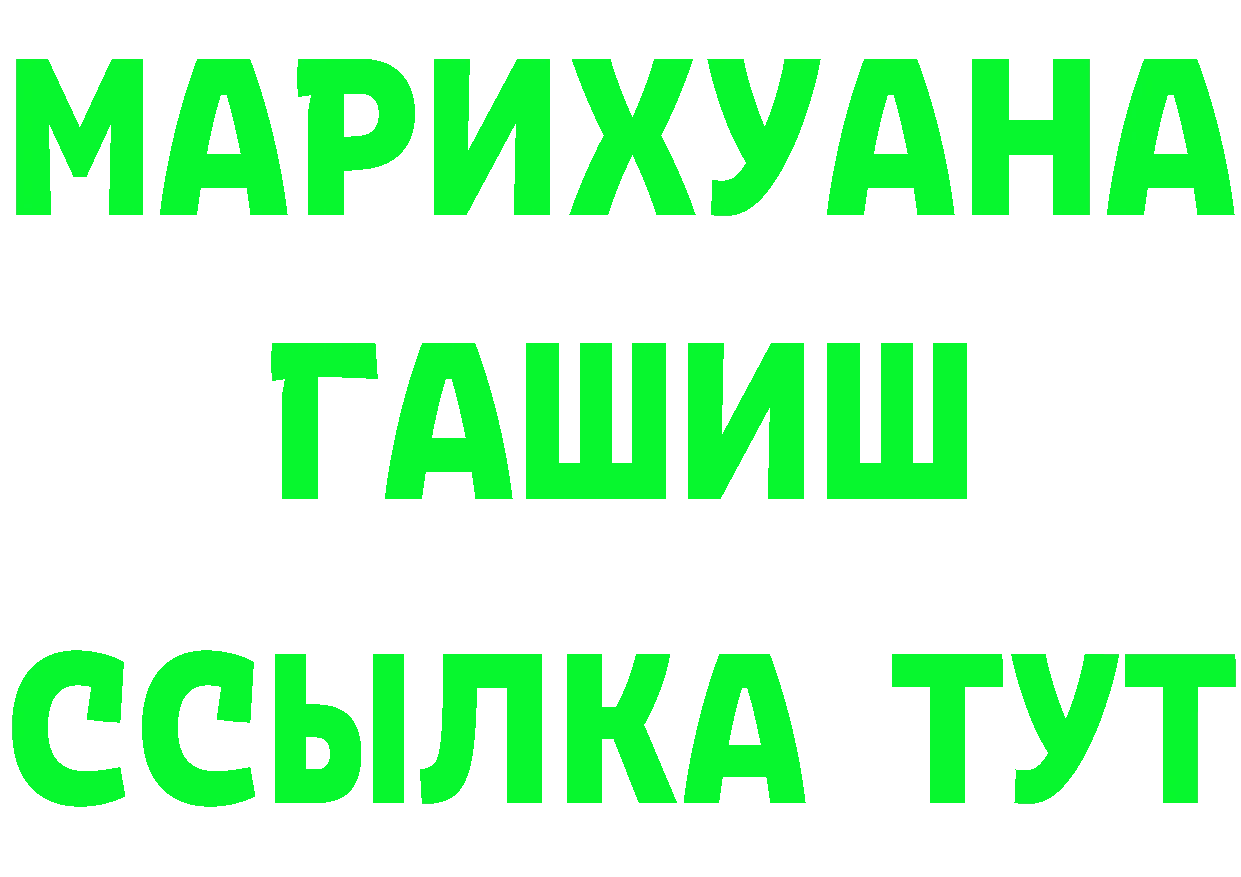 МАРИХУАНА
ГАШИШ
ССЫЛКА ТУТ